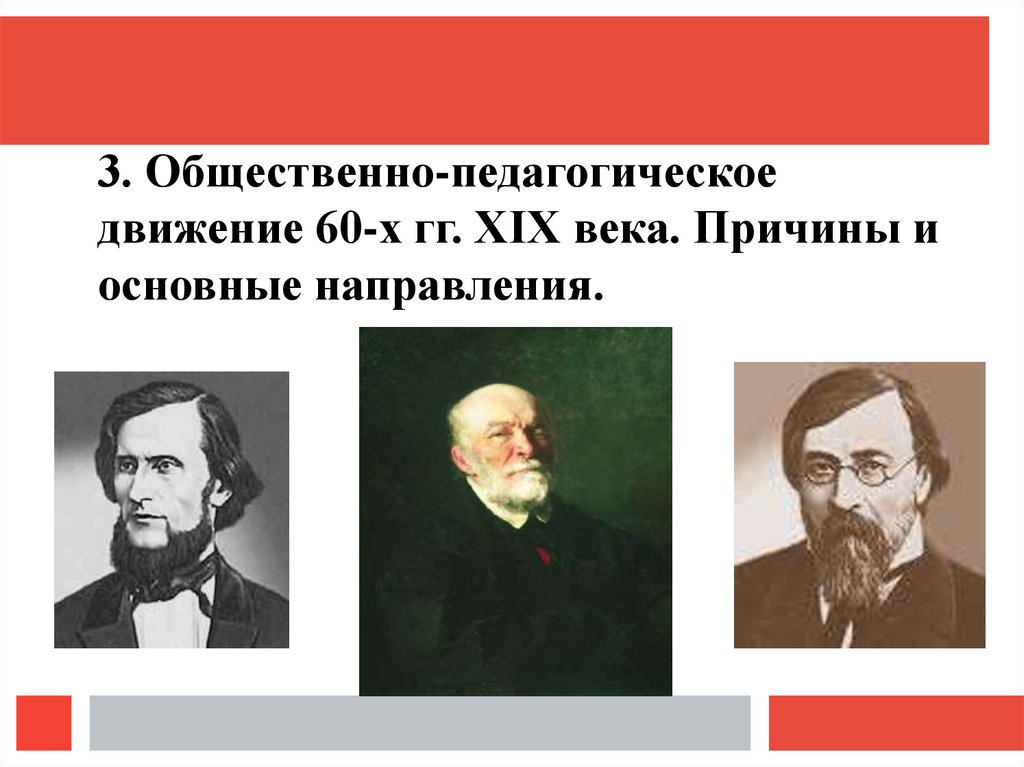 3. Общественно-педагогическое движение 60-х гг. XIX века. Причины и основные направления.